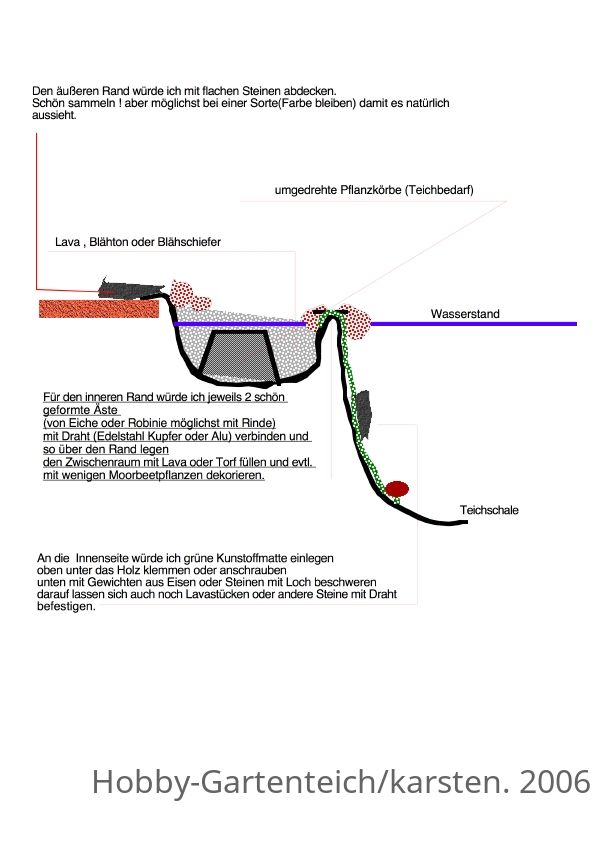 Den äußeren Rand würde ich mit flachen Steinen abdecken.
Schön sammeln ! aber möglichst bei einer Sorte(Farbe bleiben) damit es natürlich aussieht.

umgedrehte Pflanzkörbe (Teichbedarf)

Lava , Blähton oder Blähschiefer

Wasserstand

Für den inneren Rand würde ich jeweils 2 schön geformte Äste
(von Eiche oder Robinie möglichst mit Rinde)
mit Draht (Edelstahl Kupfer oder Alu) verbinden und so über den Rand legen
den Zwischenraum mit Lava oder Torf füllen und evtl. mit wenigen Moorbeetpflanzen dekorieren.

Teichschale

An die Innenseite würde ich grüne Kunstoffmatte einlegen
oben unter das Holz klemmen oder anschrauben
unten mit Gewichten aus Eisen oder Steinen mit Loch beschweren
darauf lassen sich auch noch Lavastücken oder andere Steine mit Draht befestigen.

Hobby-Gartenteich/karsten. 2006